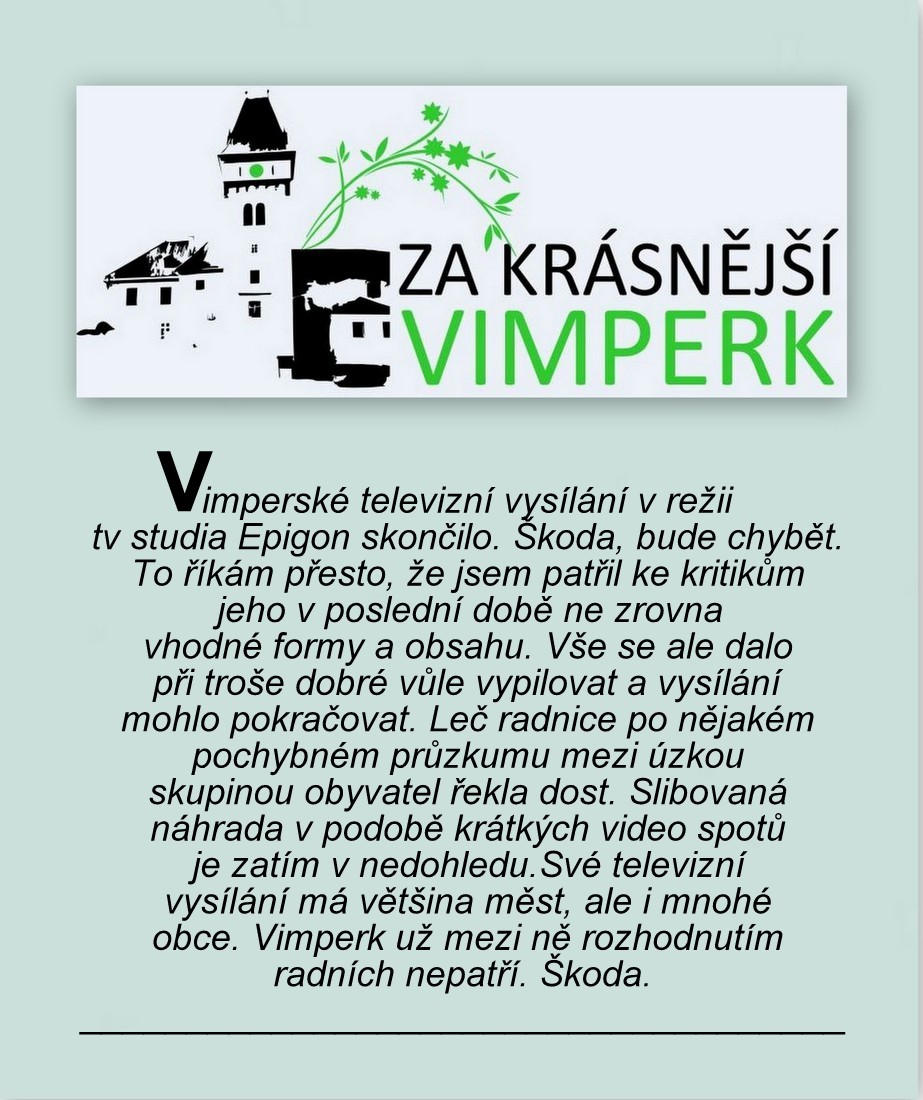 ZA KRÁSNĚJŠÍ
VIMPERK

Vimperské televizní vysílání v režii tv studia Epigon skončilo. Škoda, bude chybět. To říkám přesto, že jsem patřil ke kritikům jeho v poslední době ne zrovna vhodné formy a obsahu. Vše se ale dalo při troše dobré vůle vypilovat a vysílání mohlo pokračovat. Leč radnice po nějakém pochybném průzkumu mezi úzkou skupinou obyvatel řekla dost. Slibovaná náhrada v podobě krátkých video spotů je zatím v nedohledu.Své televizní vysílání má většina měst, ale i mnohé obce. Vimperk už mezi ně rozhodnutím radních nepatří. Škoda.